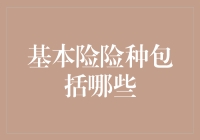 基本险险种包括哪些